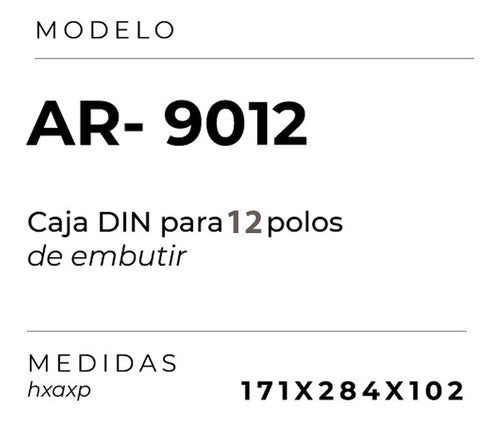 MODELO

AR- 9012

Caja DIN para 12 polos
de embutir

MEDIDAS
hxaxp

171X284X102